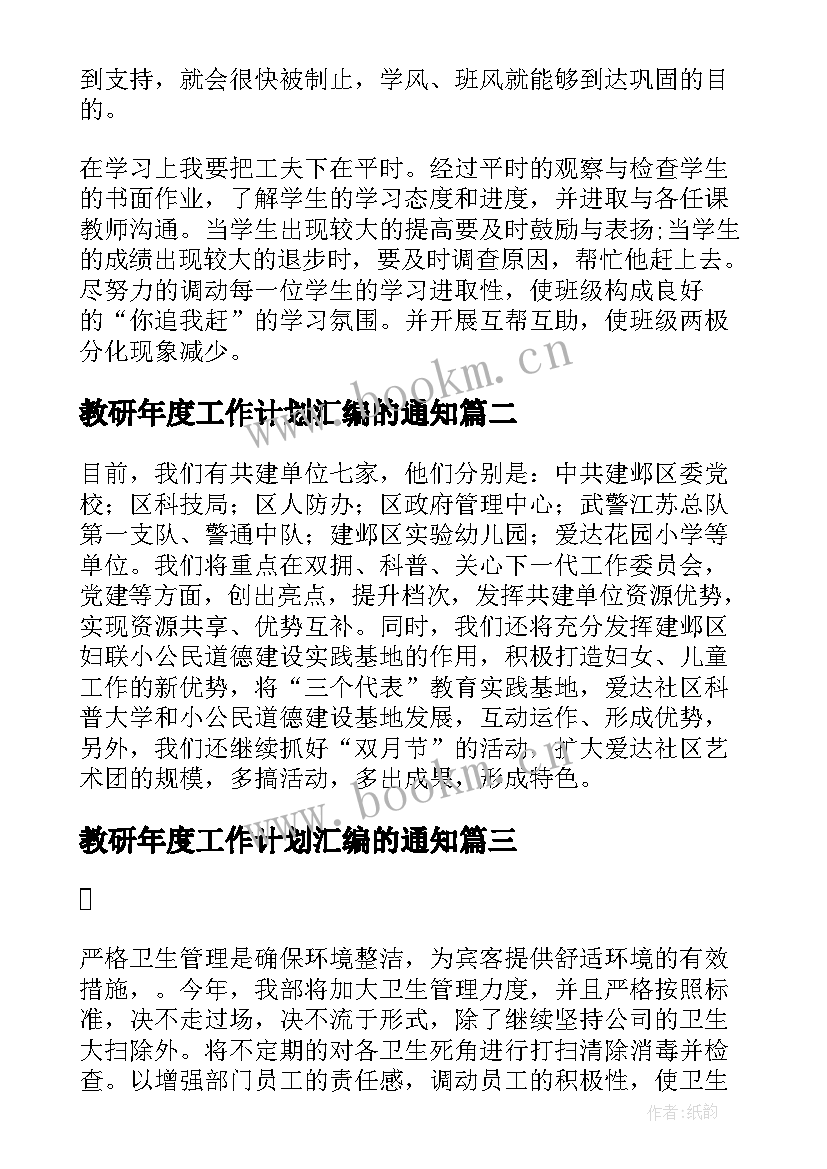 到支持，就会很快被制止，学风、班风就能够到达巩固的目的。

在学习上我要把工夫下在平时。经过平时的观察与检查学生的书面作业，了解学生的学习态度和进度，并进取与各任课教师沟通。当学生出现较大的提高要及时鼓励与表扬;当学生的成绩出现较大的退步时，要及时调查原因，帮忙他赶上去。尽努力的调动每一位学生的学习进取性，使班级构成良好的“你追我赶”的学习氛围。并开展互帮互助，使班级两极分化现象减少。

www.bookm.cn

教研年度工作计划汇编的通知篇二

目前，我们有共建单位七家，他们分别是：中共建邺区委党校；区科技局；区人防办；区政府管理中心；武警江苏总队第一支队、警通中队；建邺区实验幼儿园；爱达花园小学等单位。我们将重点在双拥、科普、关心下一代工作委员会，党建等方面，创出亮点，提升档次，发挥共建单位资源优势，实现资源共享、优势互补。同时，我们还将充分发挥建邺区妇联小公民道德建设实践基地的作用，积极打造妇女、儿童工作的新优势，将“三个代表”教育实践基地，爱达社区科普大学和小公民道德建设基地发展，互动运作、形成优势，另外，我们还继续抓好“双月节”的活动，扩大爱达社区艺术团的规模，多搞活动，多出成果，形成特色。

www.bookm.cn

教研年度工作计划汇编的通知篇三



严格卫生管理是确保环境整洁，为宾客提供舒适环境的有效措施，。今年，我部将加大卫生管理力度，并且严格按照标准，决不走过场，决不流于形式，除了继续坚持公司的卫生大扫除外。将不定期的对各卫生死角进行打扫清除消毒并检查。以增强部门员工的责任感，调动员工的积极性，使卫生

作者:纸韵